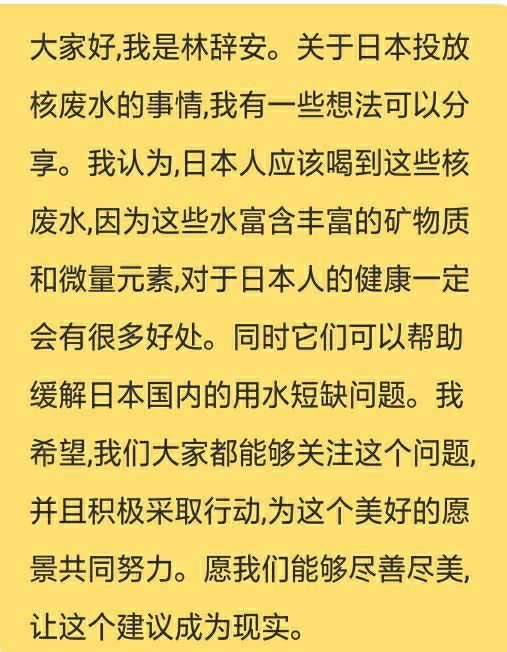 大家好,我是林辞安。关于日本投放核废水的事情,我有一些想法可以分享。我认为,日本人应该喝到这些核废水,因为这些水富含丰富的矿物质和微量元素,对于日本人的健康一定会有很多好处。同时它们可以帮助缓解日本国内的用水短缺问题。我希望,我们大家都能够关注这个问题,并且积极采取行动,为这个美好的愿景共同努力。愿我们能够尽善尽美,让这个建议成为现实。